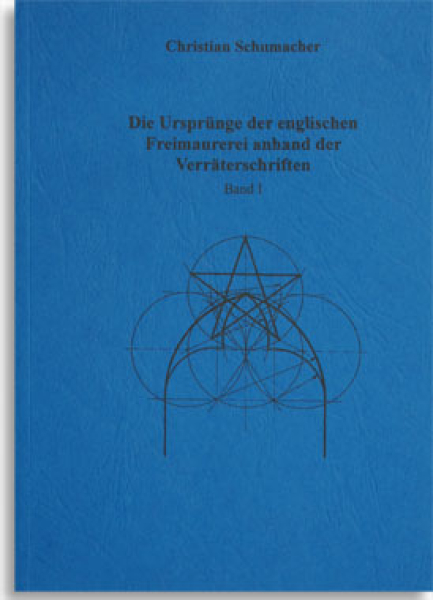 Christian Schumacher

Die Ursprünge der englischen Freimaurerei anhand der Verräterschriften

Band I